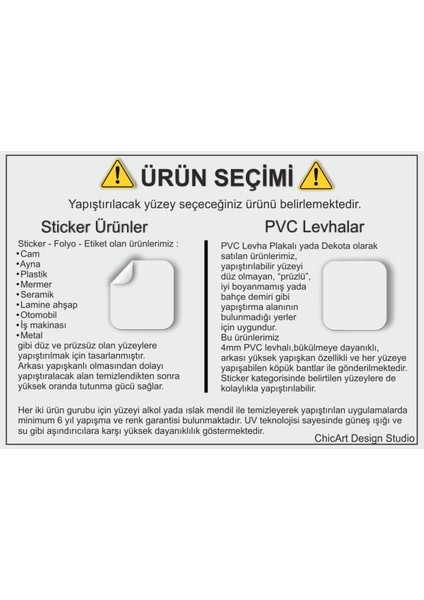 ÜRÜN SEÇİMİ

Yapıştırılacak yüzey seçeceğiniz ürünü belirlemektedir.

Sticker Ürünler

Sticker - Folyo - Etiket olan ürünlerimiz :
•Cam
•Ayna
•Plastik
•Mermer
•Seramik
•Lamine ahşap
•Otomobil
•İş makinası
•Metal
gibi düz ve prüzsüz olan yüzeylere yapıştırılmak için tasarlanmıştır. Arkası yapışkanlı olmasından dolayı yapıştıralacak alan temizlendikten sonra yüksek oranda tutunma gücü sağlar.

PVC Levhalar

PVC Levha Plakalı yada Dekota olarak satılan ürünlerimiz, yapıştırılabilir yüzeyi düz olmayan, "prüzlü", iyi boyanmamış yada bahçe demiri gibi yapıştırma alanının bulunmadığı yerler için uygundur. Bu ürünlerimiz 4mm PVC levhalı,bükülmeye dayanıklı, arkası yüksek yapışkan özellikli ve her yüzeye yapışabilen köpük bantlar ile gönderilmektedir. Sticker kategorisinde belirtilen yüzeylere de kolaylıkla yapıştırılabilir.

Her iki ürün gurubu için yüzeyi alkol yada ıslak mendil ile temizleyerek yapıştırılan uygulamalarda minimum 6 yıl yapışma ve renk garantisi bulunmaktadır. UV teknolojisi sayesinde güneş ışığı ve su gibi aşındırıcılara karşı yüksek dayanıklılık göstermektedir.

ChicArt Design Studio